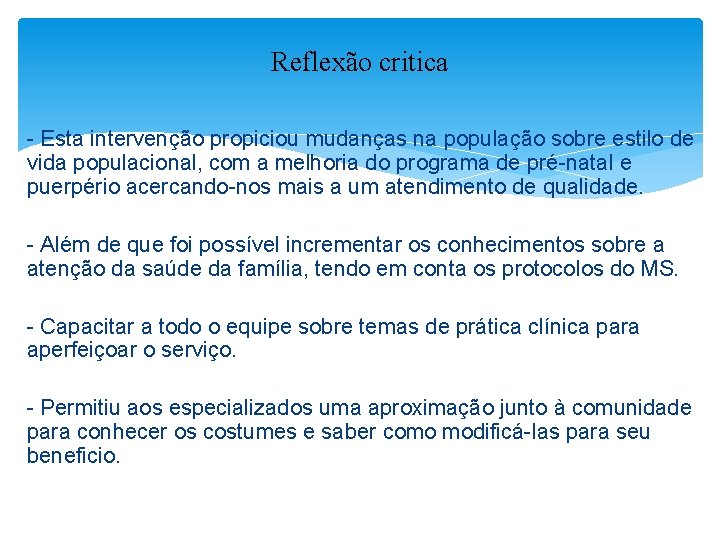 Reflexão critica

- Esta intervenção propiciou mudanças na população sobre estilo de vida populacional, com a melhoria do programa de pré-natal e puerpério acercando-nos mais a um atendimento de qualidade.

- Além de que foi possível incrementar os conhecimentos sobre a atenção da saúde da família, tendo em conta os protocolos do MS.

- Capacitar a todo o equipe sobre temas de prática clínica para aperfeiçoar o serviço.

- Permitiu aos especializados uma aproximação junto à comunidade para conhecer os costumes e saber como modificá-las para seu beneficio.